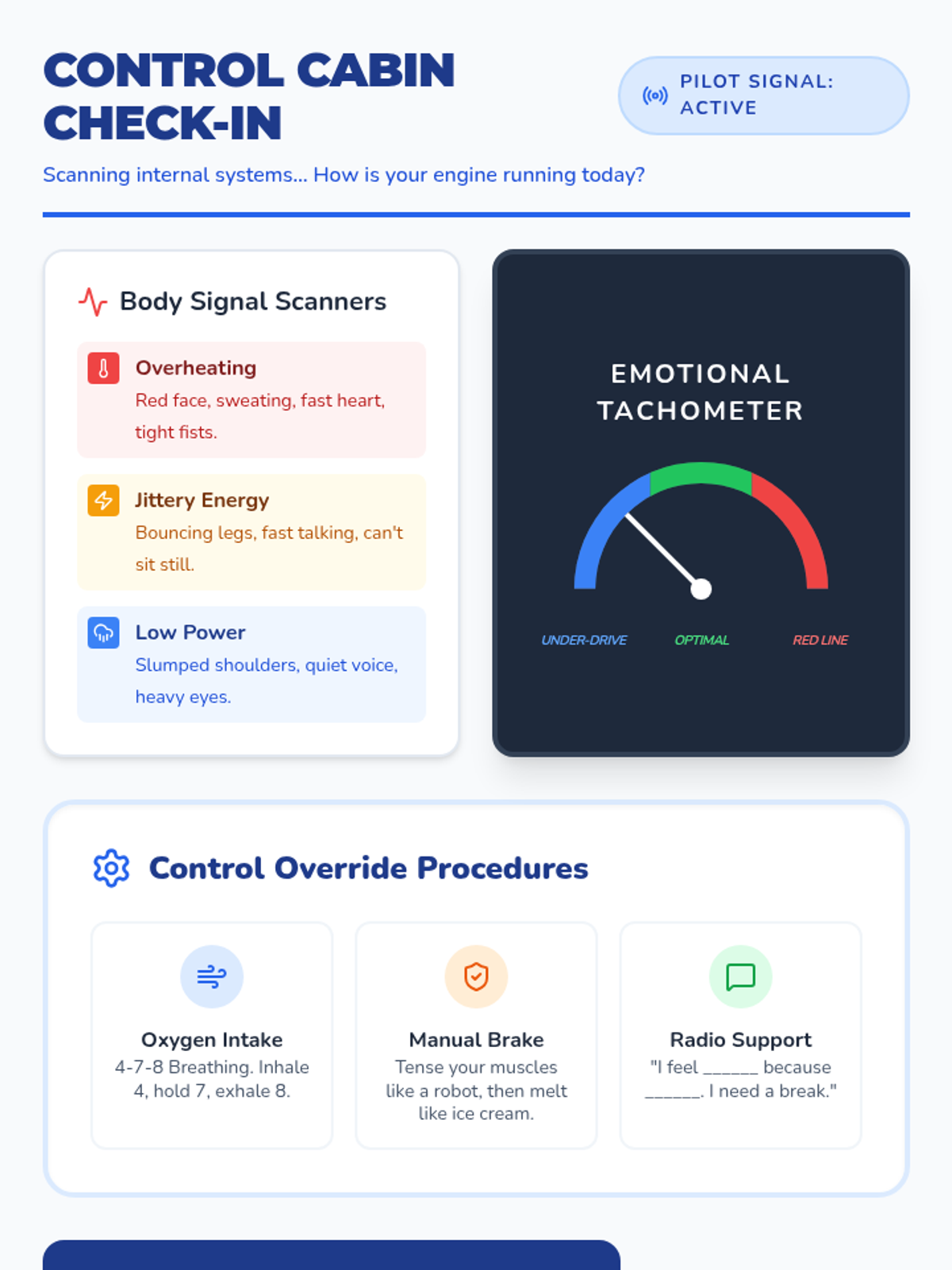 CONTROL CABIN CHECK-IN

PILOT SIGNAL: ACTIVE

Scanning internal systems... How is your engine running today?

Body Signal Scanners

Overheating
Red face, sweating, fast heart, tight fists.

Jittery Energy
Bouncing legs, fast talking, can't sit still.

Low Power
Slumped shoulders, quiet voice, heavy eyes.

EMOTIONAL TACHOMETER

UNDER-DRIVE
OPTIMAL
RED LINE

Control Override Procedures

Oxygen Intake
4-7-8 Breathing. Inhale 4, hold 7, exhale 8.

Manual Brake
Tense your muscles like a robot, then melt like ice cream.

Radio Support
"I feel ____ because ____. I need a break."